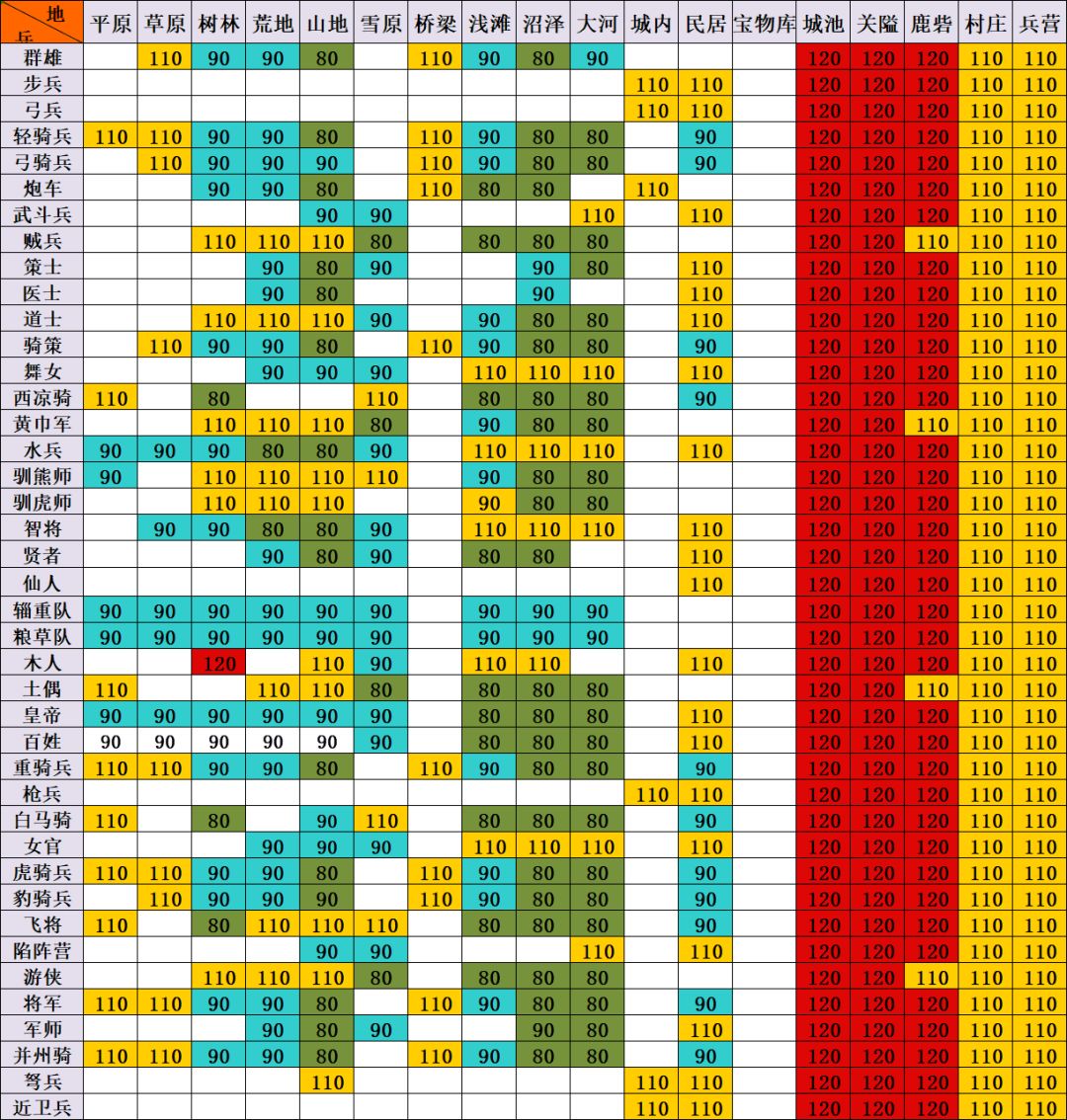 | 地 兵 | 平原 | 草原 | 树林 | 荒地 | 山地 | 雪原 | 桥梁 | 浅滩 | 沼泽 | 大河 | 城内 | 民居 | 宝物库 | 城池 | 关隘 | 鹿砦 | 村庄 | 兵营 |
|---|---|---|---|---|---|---|---|---|---|---|---|---|---|---|---|---|---|---|
| 群雄 | | 110 | 90 | 90 | 80 | | 110 | 90 | 80 | 90 | | | | 120 | 120 | 120 | 110 | 110 |
| 步兵 | | | | | | | | | | | 110 | 110 | | 120 | 120 | 120 | 110 | 110 |
| 弓兵 | | | | | | | | | | | 110 | 110 | | 120 | 120 | 120 | 110 | 110 |
| 轻骑兵 | 110 | 110 | 90 | 90 | 80 | | 110 | 90 | 80 | 80 | | 90 | | 120 | 120 | 120 | 110 | 110 |
| 弓骑兵 | | 110 | 90 | 90 | 90 | | 110 | 90 | 80 | 80 | | 90 | | 120 | 120 | 120 | 110 | 110 |
| 炮车 | | | 90 | 90 | 80 | | 110 | 80 | 80 | | 110 | | | 120 | 120 | 120 | 110 | 110 |
| 武斗兵 | | | | | 90 | 90 | | | | 110 | | 110 | | 120 | 120 | 120 | 110 | 110 |
| 贼兵 | | | 110 | 110 | 110 | 80 | | 80 | 80 | 80 | | | | 120 | 120 | 110 | 110 | 110 |
| 策士 | | | | 90 | 80 | 90 | | | 90 | 80 | | 110 | | 120 | 120 | 120 | 110 | 110 |
| 医士 | | | | 90 | 80 | | | | 90 | | | 110 | | 120 | 120 | 120 | 110 | 110 |
| 道士 | | | 110 | 110 | 110 | 90 | | 90 | 80 | 80 | | 110 | | 120 | 120 | 120 | 110 | 110 |
| 骑策 | | 110 | 90 | 90 | 80 | | 110 | 90 | 80 | 80 | | 90 | | 120 | 120 | 120 | 110 | 110 |
| 舞女 | | | | 90 | 90 | 90 | | 110 | 110 | 110 | | 110 | | 120 | 120 | 120 | 110 | 110 |
| 西凉骑 | 110 | | 80 | | | 110 | | 80 | 80 | 80 | | 90 | | 120 | 120 | 120 | 110 | 110 |
| 黄巾军 | | | 110 | 110 | 110 | 80 | | 90 | 80 | 80 | | | | 120 | 120 | 110 | 110 | 110 |
| 水兵 | 90 | 90 | 90 | 80 | 80 | 90 | | 110 | 110 | 110 | | 110 | | 120 | 120 | 120 | 110 | 110 |
| 驯熊师 | 90 | | 110 | 110 | 110 | 110 | | 90 | 80 | 80 | | | | 120 | 120 | 120 | 110 | 110 |
| 驯虎师 | | | 110 | 110 | 110 | | | 90 | 80 | 80 | | | | 120 | 120 | 120 | 110 | 110 |
| 智将 | | 90 | 90 | 80 | 80 | 90 | | 110 | 110 | 110 | | 110 | | 120 | 120 | 120 | 110 | 110 |
| 贤者 | | | | 90 | 80 | 90 | | 80 | 80 | | | 110 | | 120 | 120 | 120 | 110 | 110 |
| 仙人 | | | | | | | | | | | | 110 | | 120 | 120 | 120 | 110 | 110 |
| 辎重队 | 90 | 90 | 90 | 90 | 90 | 90 | | 90 | 90 | 90 | | | | 120 | 120 | 120 | 110 | 110 |
| 粮草队 | 90 | 90 | 90 | 90 | 90 | 90 | | 90 | 90 | 90 | | | | 120 | 120 | 120 | 110 | 110 |
| 木人 | | | 120 | | 110 | 90 | | 110 | 110 | | | 110 | | 120 | 120 | 120 | 110 | 110 |
| 土偶 | 110 | | | 110 | 110 | 80 | | 80 | 80 | 80 | | | | 120 | 120 | 110 | 110 | 110 |
| 皇帝 | 90 | 90 | 90 | 90 | 90 | 90 | | 80 | 80 | 80 | | 110 | | 120 | 120 | 120 | 110 | 110 |
| 百姓 | 90 | 90 | 90 | 90 | 90 | 90 | | 80 | 80 | 80 | | 110 | | 120 | 120 | 120 | 110 | 110 |
| 重骑兵 | 110 | 110 | 90 | 90 | 80 | | 110 | 90 | 80 | 80 | | 90 | | 120 | 120 | 120 | 110 | 110 |
| 枪兵 | | | | | | | | | | | 110 | 110 | | 120 | 120 | 120 | 110 | 110 |
| 白马骑 | 110 | | 80 | | 90 | 110 | | 80 | 80 | 80 | | 90 | | 120 | 120 | 120 | 110 | 110 |
| 女官 | | | | 90 | 90 | 90 | | 110 | 110 | 110 | | 110 | | 120 | 120 | 120 | 110 | 110 |
| 虎骑兵 | 110 | 110 | 90 | 90 | 80 | | 110 | 90 | 80 | 80 | | 90 | | 120 | 120 | 120 | 110 | 110 |
| 豹骑兵 | | 110 | 90 | 90 | 90 | | 110 | 90 | 80 | 80 | | 90 | | 120 | 120 | 120 | 110 | 110 |
| 飞将 | 110 | | 80 | 110 | 110 | 110 | | 80 | 80 | 80 | | 90 | | 120 | 120 | 120 | 110 | 110 |
| 陷阵营 | | | | | 90 | 90 | | | | 110 | | 110 | | 120 | 120 | 120 | 110 | 110 |
| 游侠 | | | 110 | 110 | 110 | 80 | | 80 | 80 | 80 | | | | 120 | 120 | 110 | 110 | 110 |
| 将军 | 110 | 110 | 90 | 90 | 80 | | 110 | 90 | 80 | 80 | | 90 | | 120 | 120 | 120 | 110 | 110 |
| 军师 | | | | 90 | 80 | 90 | | | 90 | 80 | | 110 | | 120 | 120 | 120 | 110 | 110 |
| 并州骑 | 110 | 110 | 90 | 90 | 80 | | 110 | 90 | 80 | 80 | | 90 | | 120 | 120 | 120 | 110 | 110 |
| 弩兵 | | | | | 110 | | | | | | 110 | 110 | | 120 | 120 | 120 | 110 | 110 |
| 近卫兵 | | | | | | | | | | | 110 | 110 | | 120 | 120 | 120 | 110 | 110 |